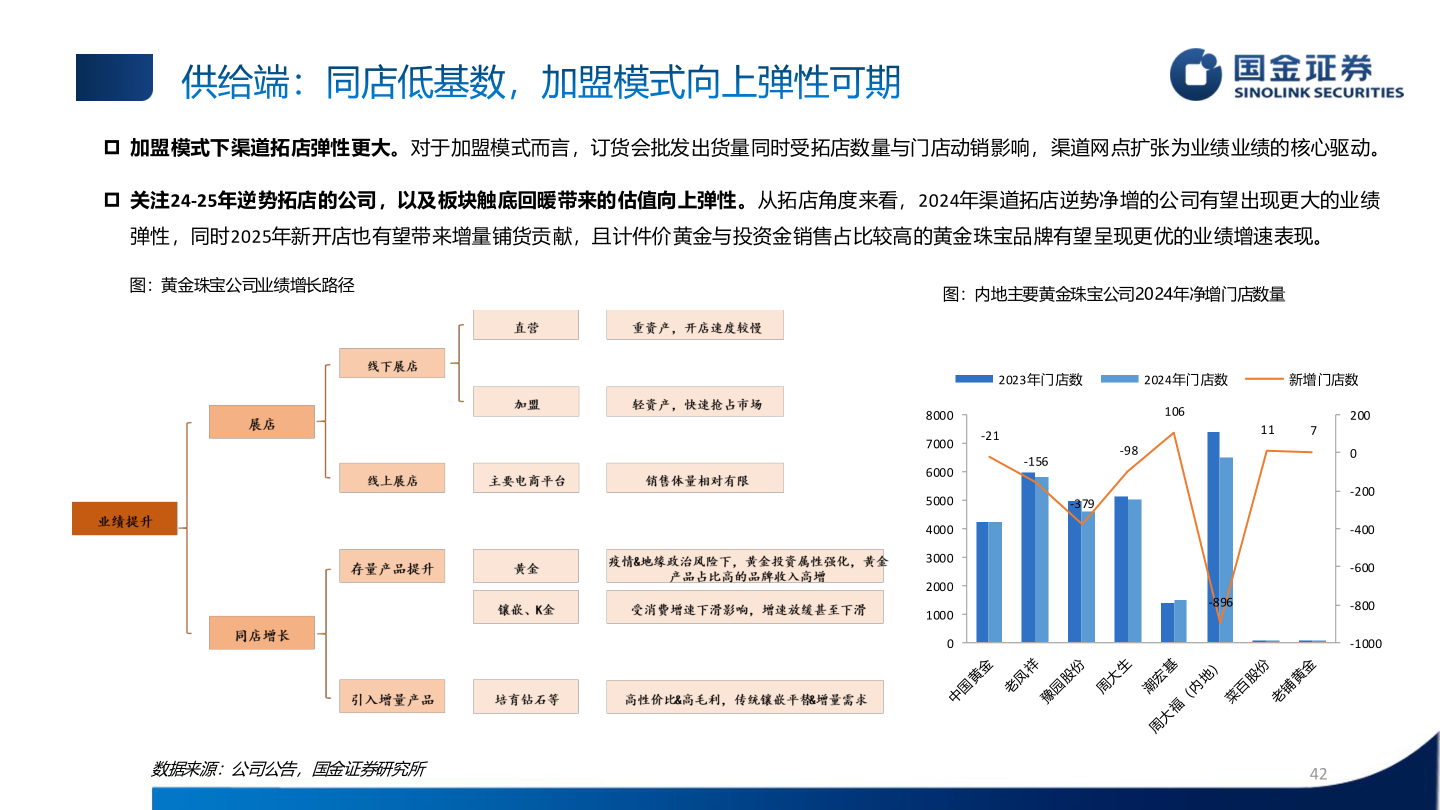 供给端：同店低基数，加盟模式向上弹性可期

国金证券
SINOLINK SECURITIES

加盟模式下渠道拓店弹性更大。对于加盟模式而言，订货会批发出货量同时受拓店数量与门店动销影响，渠道网点扩张为业绩业绩的核心驱动。

关注24-25年逆势拓店的公司，以及板块触底回暖带来的估值向上弹性。从拓店角度来看，2024年渠道拓店逆势净增的公司有望出现更大的业绩弹性，同时2025年新开店也有望带来增量铺货贡献，且计件价黄金与投资金销售占比较高的黄金珠宝品牌有望呈现更优的业绩增速表现。

图：黄金珠宝公司业绩增长路径

业绩提升
展店
线下展店
直营
重资产，开店速度较慢
加盟
轻资产，快速抢占市场
线上展店
主要电商平台
销售体量相对有限
同店增长
存量产品提升
黄金
疫情&地缘政治风险下，黄金投资属性强化，黄金产品占比高的品牌收入高增
镶嵌、K金
受消费增速下滑影响，增速放缓甚至下滑
引入增量产品
培育钻石等
高性价比&高毛利，传统镶嵌平替&增量需求

图：内地主要黄金珠宝公司2024年净增门店数量

2023年门店数　2024年门店数　新增门店数

8000 7000 6000 5000 4000 3000 2000 1000 0
200 0 -200 -400 -600 -800 -1000

-21　-156　-379　-98　106　-896　11　7

中国黄金　老凤祥　豫园股份　周大生　潮宏基　周大福（内地）　菜百股份　老铺黄金

数据来源：公司公告，国金证券研究所

42